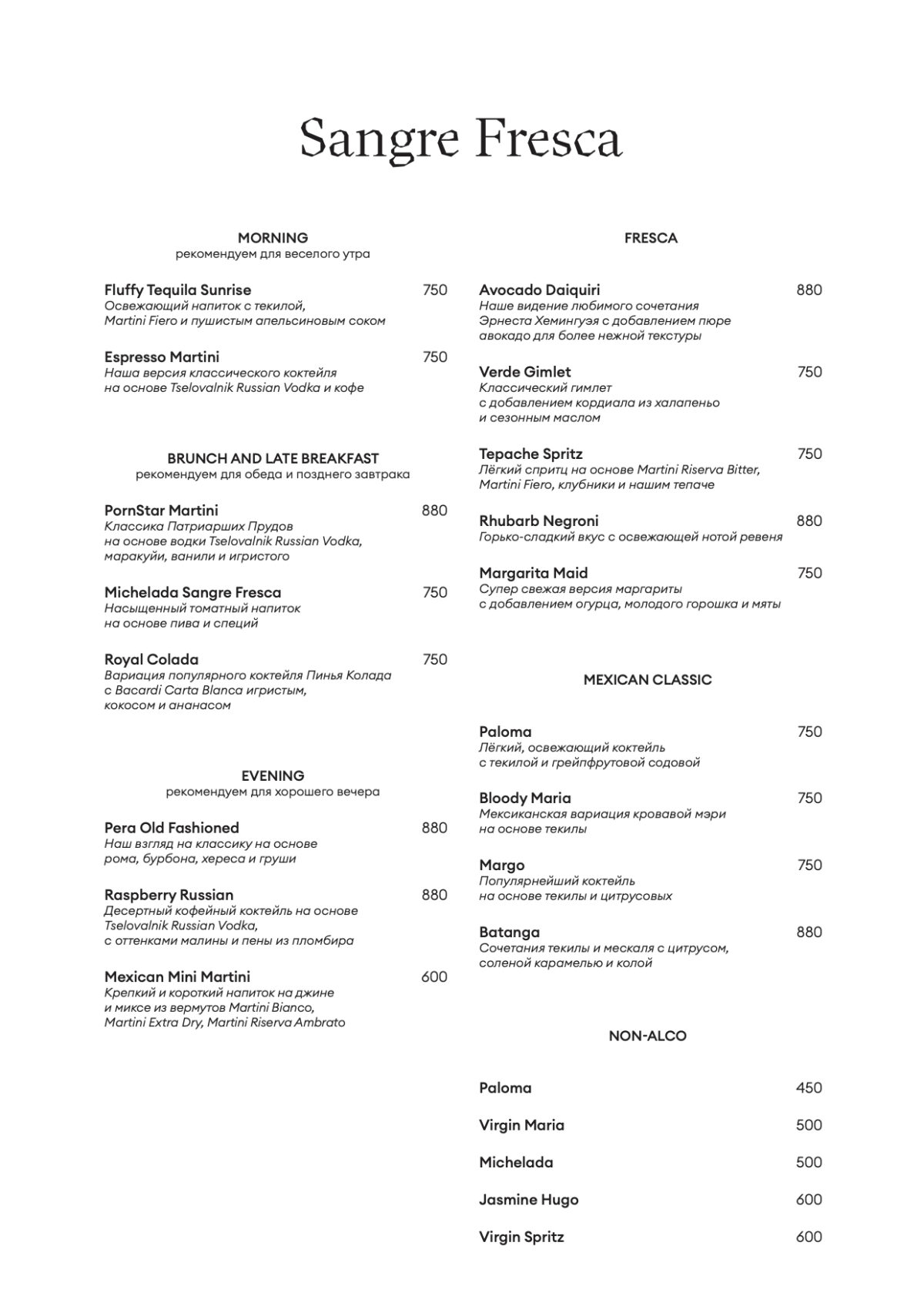 Sangre Fresca

MORNING
рекомендуем для веселого утра

Fluffy Tequila Sunrise 750
Освежающий напиток с текилой, Martini Fiero и пушистым апельсиновым соком

Espresso Martini 750
Наша версия классического коктейля на основе Tselovalnik Russian Vodka и кофе

BRUNCH AND LATE BREAKFAST
рекомендуем для обеда и позднего завтрака

PornStar Martini 880
Классика Патриарших Прудов на основе водки Tselovalnik Russian Vodka, маракуйи, ванили и игристого

Michelada Sangre Fresca 750
Насыщенный томатный напиток на основе пива и специй

Royal Colada 750
Вариация популярного коктейля Пинья Колада с Bacardi Carta Blanca игристым, кокосом и ананасом

EVENING
рекомендуем для хорошего вечера

Pera Old Fashioned 880
Наш взгляд на классику на основе рома, бурбона, хереса и груши

Raspberry Russian 880
Десертный кофейный коктейль на основе Tselovalnik Russian Vodka, с оттенками малины и пены из пломбира

Mexican Mini Martini 600
Крепкий и короткий напиток на джине и миксе из вермутов Martini Bianco, Martini Extra Dry, Martini Riserva Ambrato

FRESCA

Avocado Daiquiri 880
Наше видение любимого сочетания Эрнеста Хемингуэя с добавлением пюре авокадо для более нежной текстуры

Verde Gimlet 750
Классический гимлет с добавлением кордиала из халапеньо и сезонным маслом

Tepache Spritz 750
Лёгкий спритц на основе Martini Riserva Bitter, Martini Fiero, клубники и нашим тепаче

Rhubarb Negroni 880
Горько-сладкий вкус с освежающей нотой ревеня

Margarita Maid 750
Супер свежая версия маргариты с добавлением огурца, молодого горошка и мяты

MEXICAN CLASSIC

Paloma 750
Лёгкий, освежающий коктейль с текилой и грейпфрутовой содовой

Bloody Maria 750
Мексиканская вариация кровавой мэри на основе текилы

Margo 750
Популярнейший коктейль на основе текилы и цитрусовых

Batanga 880
Сочетания текилы и мескаля с цитрусом, соленой карамелью и колой

NON-ALCO

Paloma 450

Virgin Maria 500

Michelada 500

Jasmine Hugo 600

Virgin Spritz 600